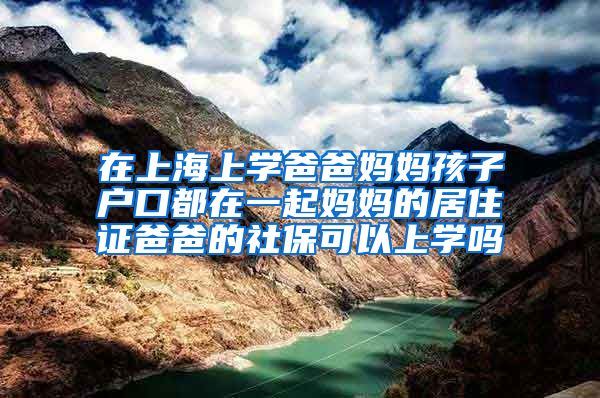 在上海上学爸爸妈妈孩子户口都在一起妈妈的居住证爸爸的社保可以上学吗